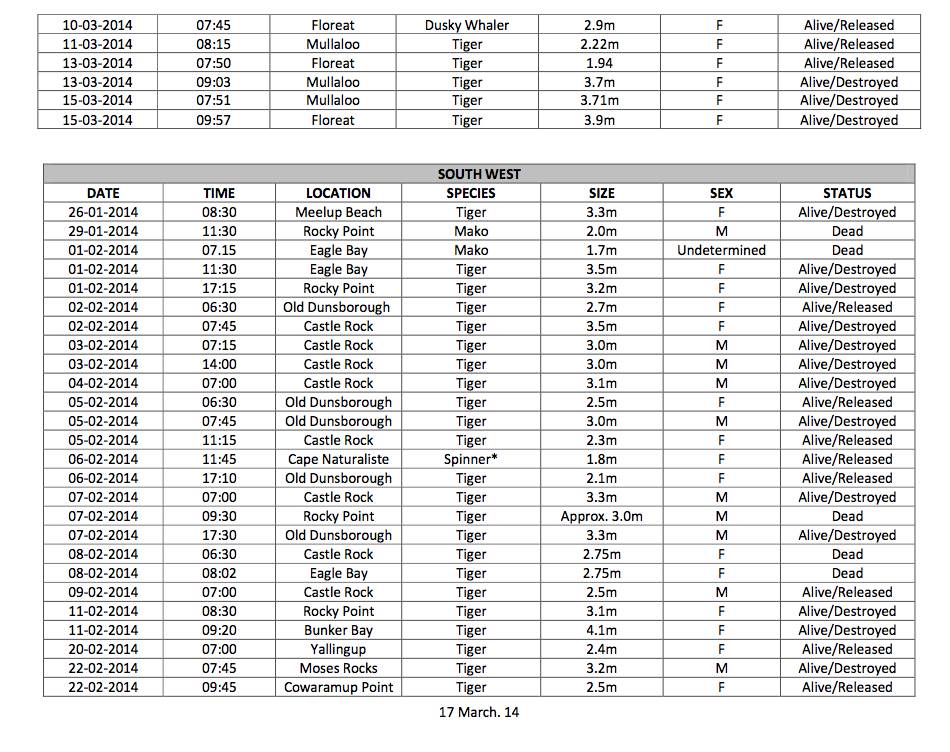 | 10-03-2014 | 07:45 | Floreat | Dusky Whaler | 2.9m | F | Alive/Released |
|---|---|---|---|---|---|---|
| 11-03-2014 | 08:15 | Mullaloo | Tiger | 2.22m | F | Alive/Released |
| 13-03-2014 | 07:50 | Floreat | Tiger | 1.94 | F | Alive/Released |
| 13-03-2014 | 09:03 | Mullaloo | Tiger | 3.7m | F | Alive/Destroyed |
| 15-03-2014 | 07:51 | Mullaloo | Tiger | 3.71m | F | Alive/Destroyed |
| 15-03-2014 | 09:57 | Floreat | Tiger | 3.9m | F | Alive/Destroyed |

SOUTH WEST

| DATE | TIME | LOCATION | SPECIES | SIZE | SEX | STATUS |
|---|---|---|---|---|---|---|
| 26-01-2014 | 08:30 | Meelup Beach | Tiger | 3.3m | F | Alive/Destroyed |
| 29-01-2014 | 11:30 | Rocky Point | Mako | 2.0m | M | Dead |
| 01-02-2014 | 07.15 | Eagle Bay | Mako | 1.7m | Undetermined | Dead |
| 01-02-2014 | 11:30 | Eagle Bay | Tiger | 3.5m | F | Alive/Destroyed |
| 01-02-2014 | 17:15 | Rocky Point | Tiger | 3.2m | F | Alive/Destroyed |
| 02-02-2014 | 06:30 | Old Dunsborough | Tiger | 2.7m | F | Alive/Released |
| 02-02-2014 | 07:45 | Castle Rock | Tiger | 3.5m | F | Alive/Destroyed |
| 03-02-2014 | 07:15 | Castle Rock | Tiger | 3.0m | M | Alive/Destroyed |
| 03-02-2014 | 14:00 | Castle Rock | Tiger | 3.0m | M | Alive/Destroyed |
| 04-02-2014 | 07:00 | Castle Rock | Tiger | 3.1m | M | Alive/Destroyed |
| 05-02-2014 | 06:30 | Old Dunsborough | Tiger | 2.5m | F | Alive/Released |
| 05-02-2014 | 07:45 | Old Dunsborough | Tiger | 3.0m | M | Alive/Destroyed |
| 05-02-2014 | 11:15 | Castle Rock | Tiger | 2.3m | F | Alive/Released |
| 06-02-2014 | 11:45 | Cape Naturaliste | Spinner* | 1.8m | F | Alive/Released |
| 06-02-2014 | 17:10 | Old Dunsborough | Tiger | 2.1m | F | Alive/Released |
| 07-02-2014 | 07:00 | Castle Rock | Tiger | 3.3m | M | Alive/Destroyed |
| 07-02-2014 | 09:30 | Rocky Point | Tiger | Approx. 3.0m | M | Dead |
| 07-02-2014 | 17:30 | Old Dunsborough | Tiger | 3.3m | M | Alive/Destroyed |
| 08-02-2014 | 06:30 | Castle Rock | Tiger | 2.75m | F | Dead |
| 08-02-2014 | 08:02 | Eagle Bay | Tiger | 2.75m | F | Dead |
| 09-02-2014 | 07:00 | Castle Rock | Tiger | 2.5m | M | Alive/Released |
| 11-02-2014 | 08:30 | Rocky Point | Tiger | 3.1m | F | Alive/Destroyed |
| 11-02-2014 | 09:20 | Bunker Bay | Tiger | 4.1m | F | Alive/Destroyed |
| 20-02-2014 | 07:00 | Yallingup | Tiger | 2.4m | F | Alive/Released |
| 22-02-2014 | 07:45 | Moses Rocks | Tiger | 3.2m | M | Alive/Destroyed |
| 22-02-2014 | 09:45 | Cowaramup Point | Tiger | 2.5m | F | Alive/Released |

17 March. 14